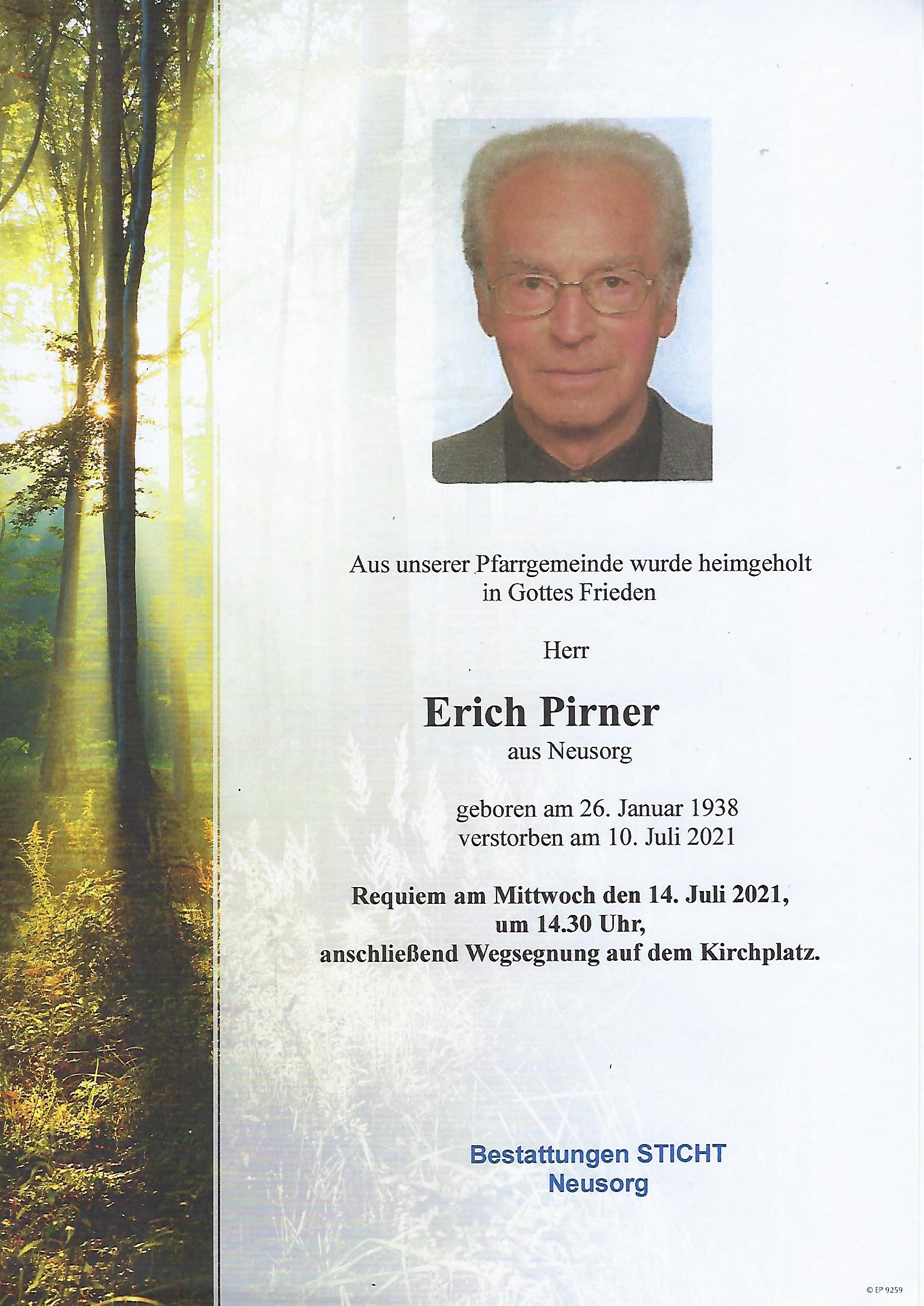 Aus unserer Pfarrgemeinde wurde heimgeholt
in Gottes Frieden

Herr

Erich Pirner
aus Neusorg

geboren am 26. Januar 1938
verstorben am 10. Juli 2021

Requiem am Mittwoch den 14. Juli 2021,
um 14.30 Uhr,
anschließend Wegsegnung auf dem Kirchplatz.

Bestattungen STICHT
Neusorg

© EP 9259